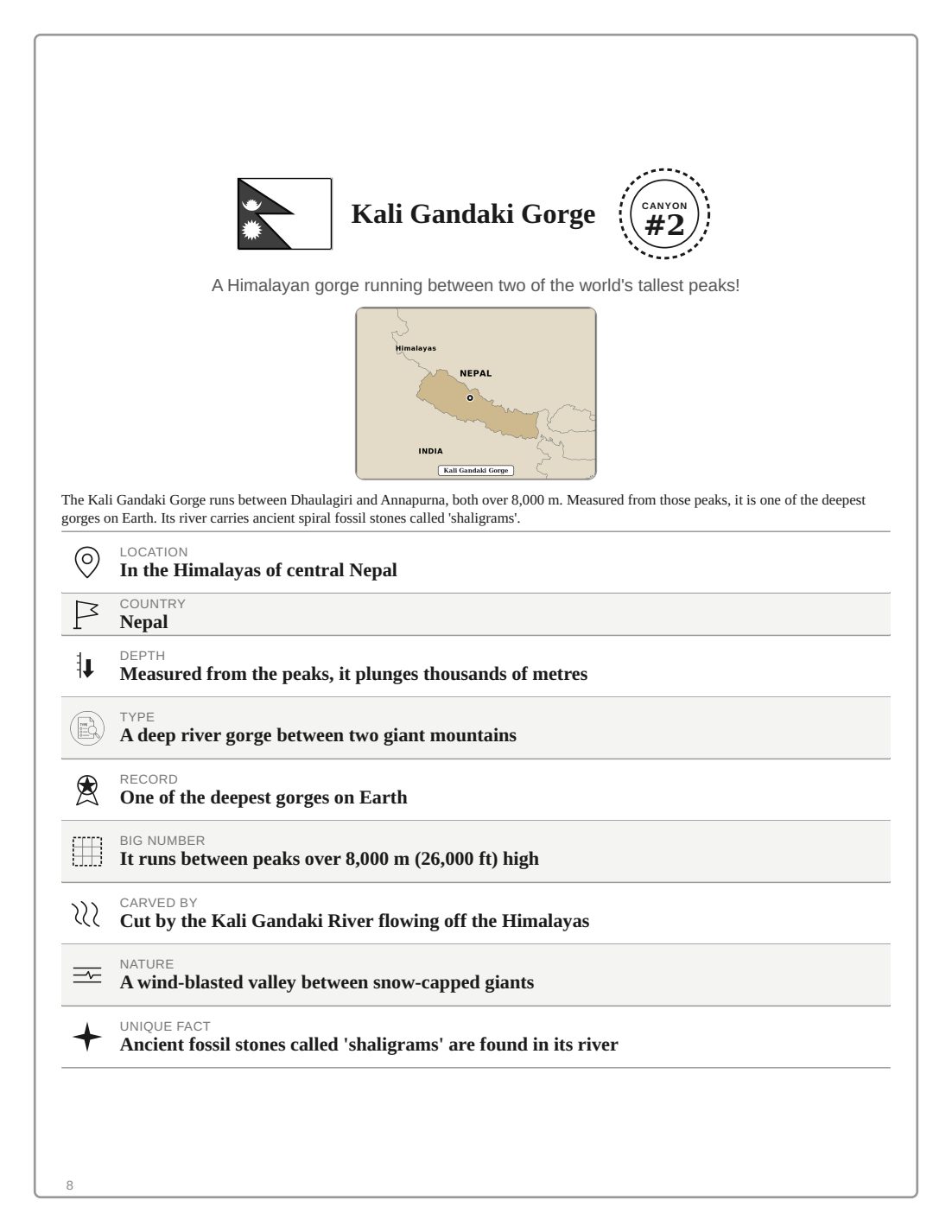 Kali Gandaki Gorge

CANYON
#2

A Himalayan gorge running between two of the world's tallest peaks!

Himalayas
NEPAL
INDIA
Kali Gandaki Gorge

The Kali Gandaki Gorge runs between Dhaulagiri and Annapurna, both over 8,000 m. Measured from those peaks, it is one of the deepest gorges on Earth. Its river carries ancient spiral fossil stones called 'shaligrams'.

LOCATION
In the Himalayas of central Nepal

COUNTRY
Nepal

DEPTH
Measured from the peaks, it plunges thousands of metres

TYPE
A deep river gorge between two giant mountains

RECORD
One of the deepest gorges on Earth

BIG NUMBER
It runs between peaks over 8,000 m (26,000 ft) high

CARVED BY
Cut by the Kali Gandaki River flowing off the Himalayas

NATURE
A wind-blasted valley between snow-capped giants

UNIQUE FACT
Ancient fossil stones called 'shaligrams' are found in its river

8